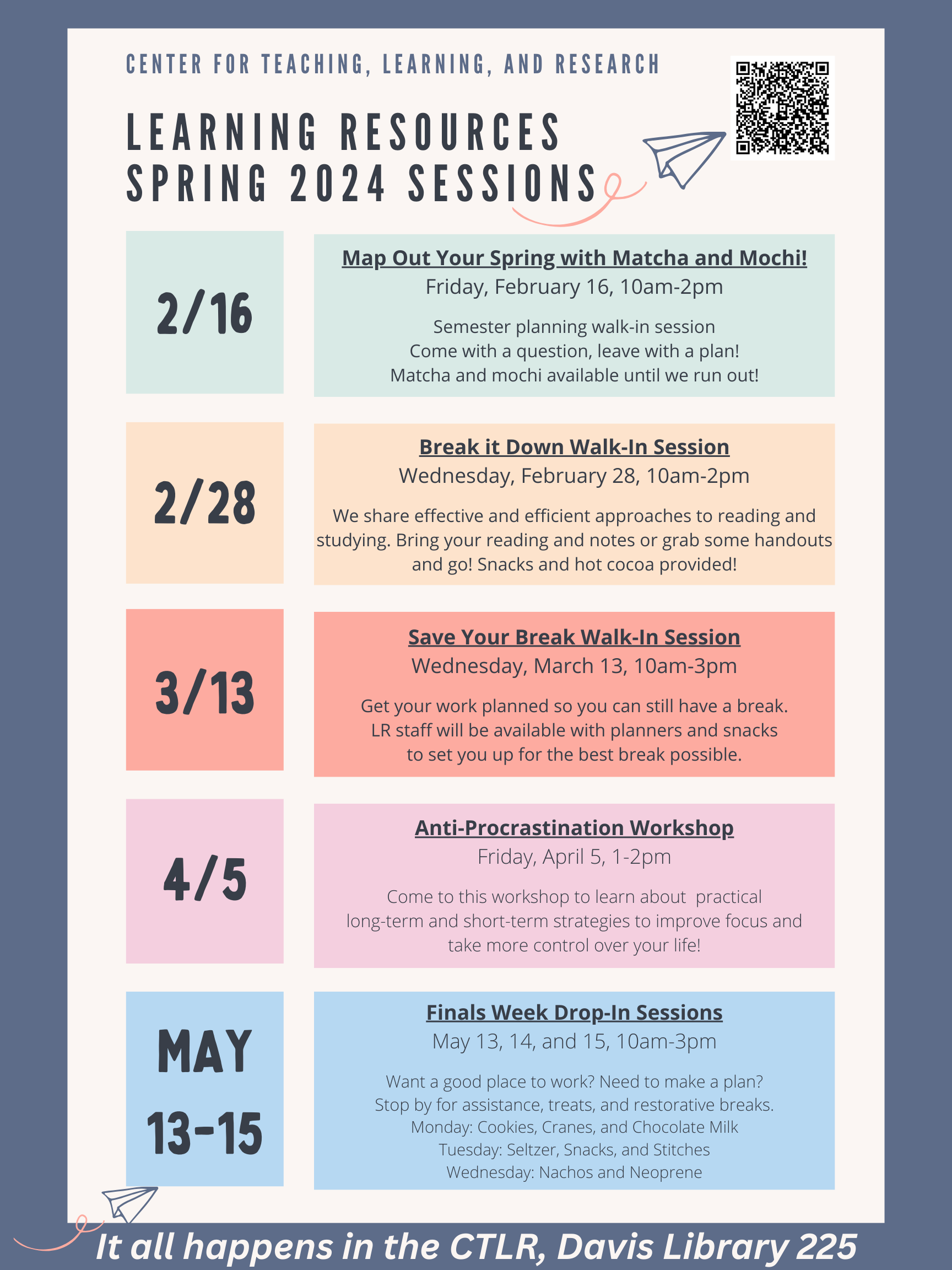 CENTER FOR TEACHING, LEARNING, AND RESEARCH

LEARNING RESOURCES
SPRING 2024 SESSIONS

2/16

Map Out Your Spring with Matcha and Mochi!
Friday, February 16, 10am-2pm

Semester planning walk-in session
Come with a question, leave with a plan!
Matcha and mochi available until we run out!

2/28

Break it Down Walk-In Session
Wednesday, February 28, 10am-2pm

We share effective and efficient approaches to reading and studying. Bring your reading and notes or grab some handouts and go! Snacks and hot cocoa provided!

3/13

Save Your Break Walk-In Session
Wednesday, March 13, 10am-3pm

Get your work planned so you can still have a break. LR staff will be available with planners and snacks to set you up for the best break possible.

4/5

Anti-Procrastination Workshop
Friday, April 5, 1-2pm

Come to this workshop to learn about practical long-term and short-term strategies to improve focus and take more control over your life!

MAY
13-15

Finals Week Drop-In Sessions
May 13, 14, and 15, 10am-3pm

Want a good place to work? Need to make a plan?
Stop by for assistance, treats, and restorative breaks.
Monday: Cookies, Cranes, and Chocolate Milk
Tuesday: Seltzer, Snacks, and Stitches
Wednesday: Nachos and Neoprene

It all happens in the CTLR, Davis Library 225